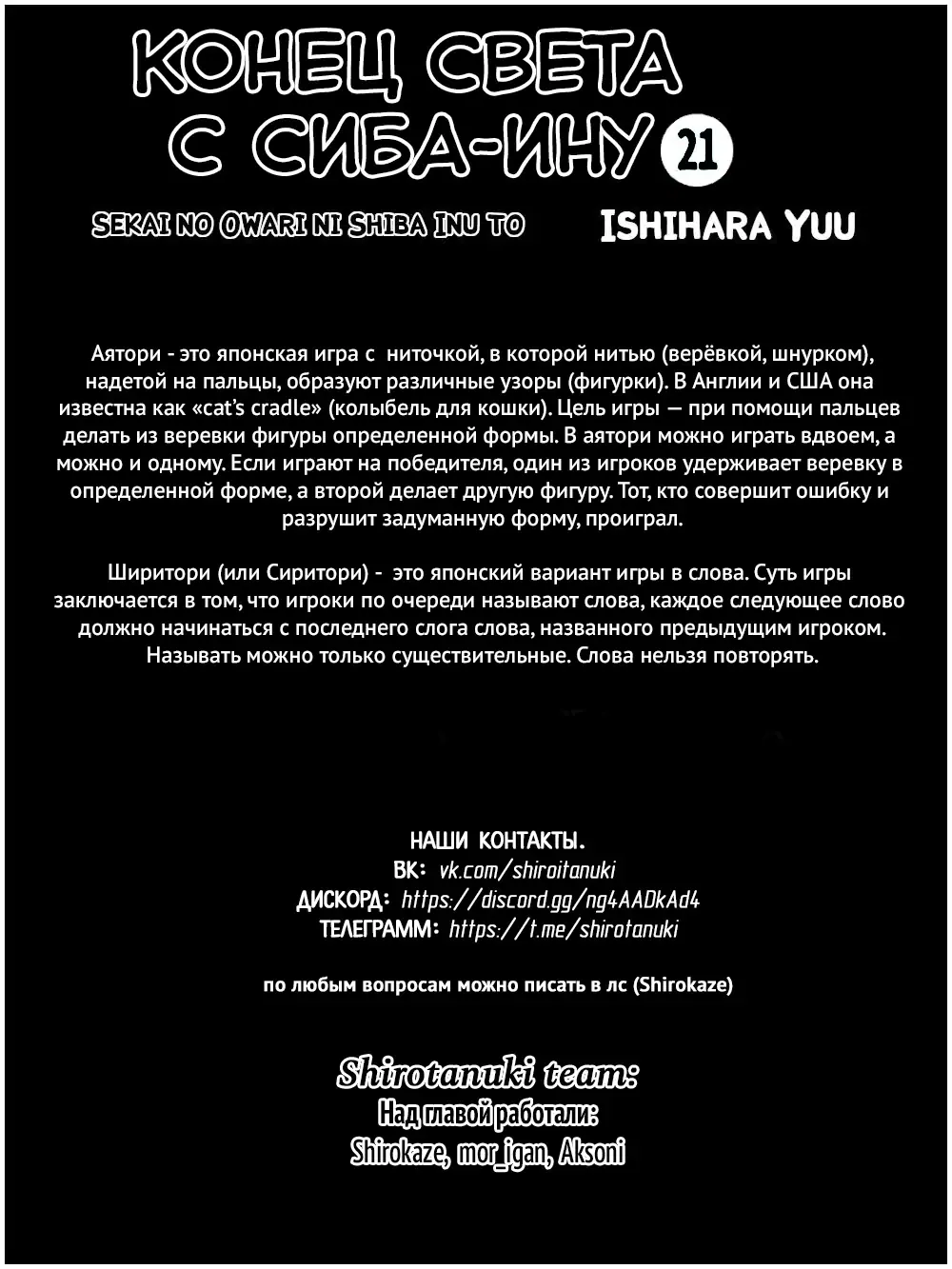 КОНЕЦ СВЕТА С СИБА-ИНУ 21

SEKAI NO OWARI NI SHIBA INU TO

ISHIHARA YUU

Аятори - это японская игра с ниточкой, в которой нитью (верёвкой, шнурком), надетой на пальцы, образуют различные узоры (фигурки). В Англии и США она известна как «cat's cradle» (колыбель для кошки). Цель игры — при помощи пальцев делать из веревки фигуры определенной формы. В аятори можно играть вдвоем, а можно и одному. Если играют на победителя, один из игроков удерживает веревку в определенной форме, а второй делает другую фигуру. Тот, кто совершит ошибку и разрушит задуманную форму, проиграл.

Ширитори (или Сиритори) - это японский вариант игры в слова. Суть игры заключается в том, что игроки по очереди называют слова, каждое следующее слово должно начинаться с последнего слога слова, названного предыдущим игроком. Называть можно только существительные. Слова нельзя повторять.

НАШИ КОНТАКТЫ.
ВК: vk.com/shiroitanuki
ДИСКОРД: https://discord.gg/ng4AADkAd4
ТЕЛЕГРАММ: https://t.me/shirotanuki

по любым вопросам можно писать в лс (Shirokaze)

Shirotanuki team:
Над главой работали:
Shirokaze, mor_igan, Aksoni